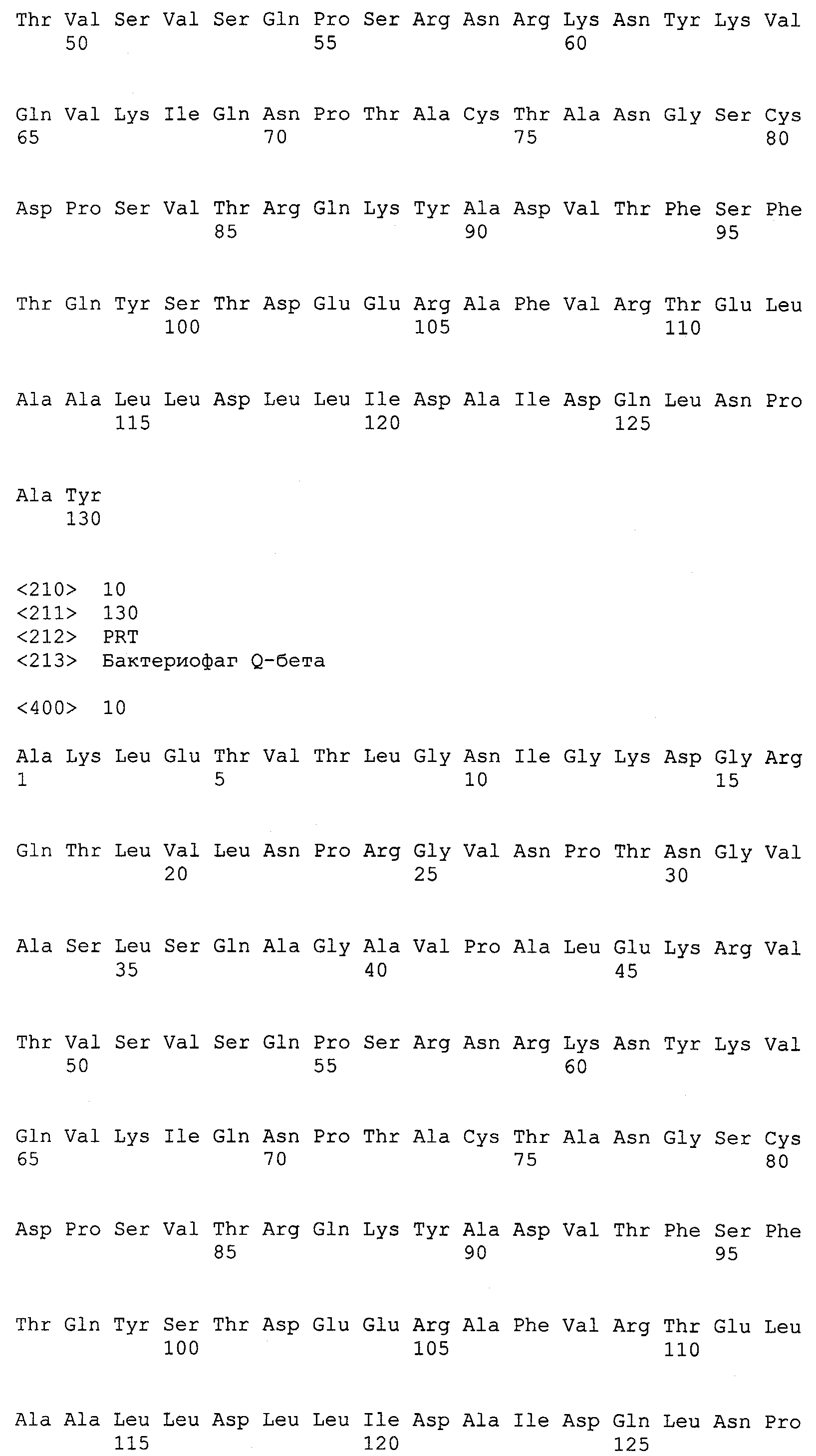 Thr Val Ser Val Ser Gln Pro Ser Arg Asn Arg Lys Asn Tyr Lys Val
50 55 60

Gln Val Lys Ile Gln Asn Pro Thr Ala Cys Thr Ala Asn Gly Ser Cys
65 70 75 80

Asp Pro Ser Val Thr Arg Gln Lys Tyr Ala Asp Val Thr Phe Ser Phe
85 90 95

Thr Gln Tyr Ser Thr Asp Glu Glu Arg Ala Phe Val Arg Thr Glu Leu
100 105 110

Ala Ala Leu Leu Asp Leu Leu Ile Asp Ala Ile Asp Gln Leu Asn Pro
115 120 125

Ala Tyr
130

<210> 10
<211> 130
<212> PRT
<213> Бактериофаг Q-бета

<400> 10

Ala Lys Leu Glu Thr Val Thr Leu Gly Asn Ile Gly Lys Asp Gly Arg
1 5 10 15

Gln Thr Leu Val Leu Asn Pro Arg Gly Val Asn Pro Thr Asn Gly Val
20 25 30

Ala Ser Leu Ser Gln Ala Gly Ala Val Pro Ala Leu Glu Lys Arg Val
35 40 45

Thr Val Ser Val Ser Gln Pro Ser Arg Asn Arg Lys Asn Tyr Lys Val
50 55 60

Gln Val Lys Ile Gln Asn Pro Thr Ala Cys Thr Ala Asn Gly Ser Cys
65 70 75 80

Asp Pro Ser Val Thr Arg Gln Lys Tyr Ala Asp Val Thr Phe Ser Phe
85 90 95

Thr Gln Tyr Ser Thr Asp Glu Glu Arg Ala Phe Val Arg Thr Glu Leu
100 105 110

Ala Ala Leu Leu Asp Leu Leu Ile Asp Ala Ile Asp Gln Leu Asn Pro
115 120 125